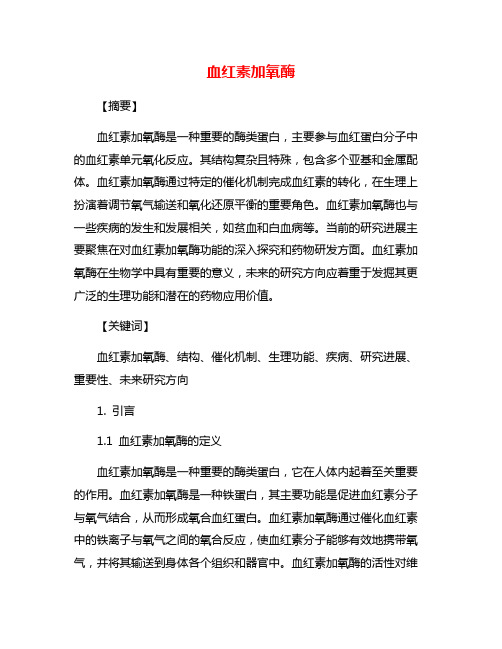 血红素加氧酶

【摘要】

血红素加氧酶是一种重要的酶类蛋白，主要参与血红蛋白分子中的血红素单元氧化反应。其结构复杂且特殊，包含多个亚基和金属配体。血红素加氧酶通过特定的催化机制完成血红素的转化，在生理上扮演着调节氧气输送和氧化还原平衡的重要角色。血红素加氧酶也与一些疾病的发生和发展相关，如贫血和白血病等。当前的研究进展主要聚焦在对血红素加氧酶功能的深入探究和药物研发方面。血红素加氧酶在生物学中具有重要的意义，未来的研究方向应着重于发掘其更广泛的生理功能和潜在的药物应用价值。

【关键词】

血红素加氧酶、结构、催化机制、生理功能、疾病、研究进展、重要性、未来研究方向

1. 引言

1.1 血红素加氧酶的定义

血红素加氧酶是一种重要的酶类蛋白，它在人体内起着至关重要的作用。血红素加氧酶是一种铁蛋白，其主要功能是促进血红素分子与氧气结合，从而形成氧合血红蛋白。血红素加氧酶通过催化血红素中的铁离子与氧气之间的氧合反应，使血红素分子能够有效地携带氧气，并将其输送到身体各个组织和器官中。血红素加氧酶的活性对维